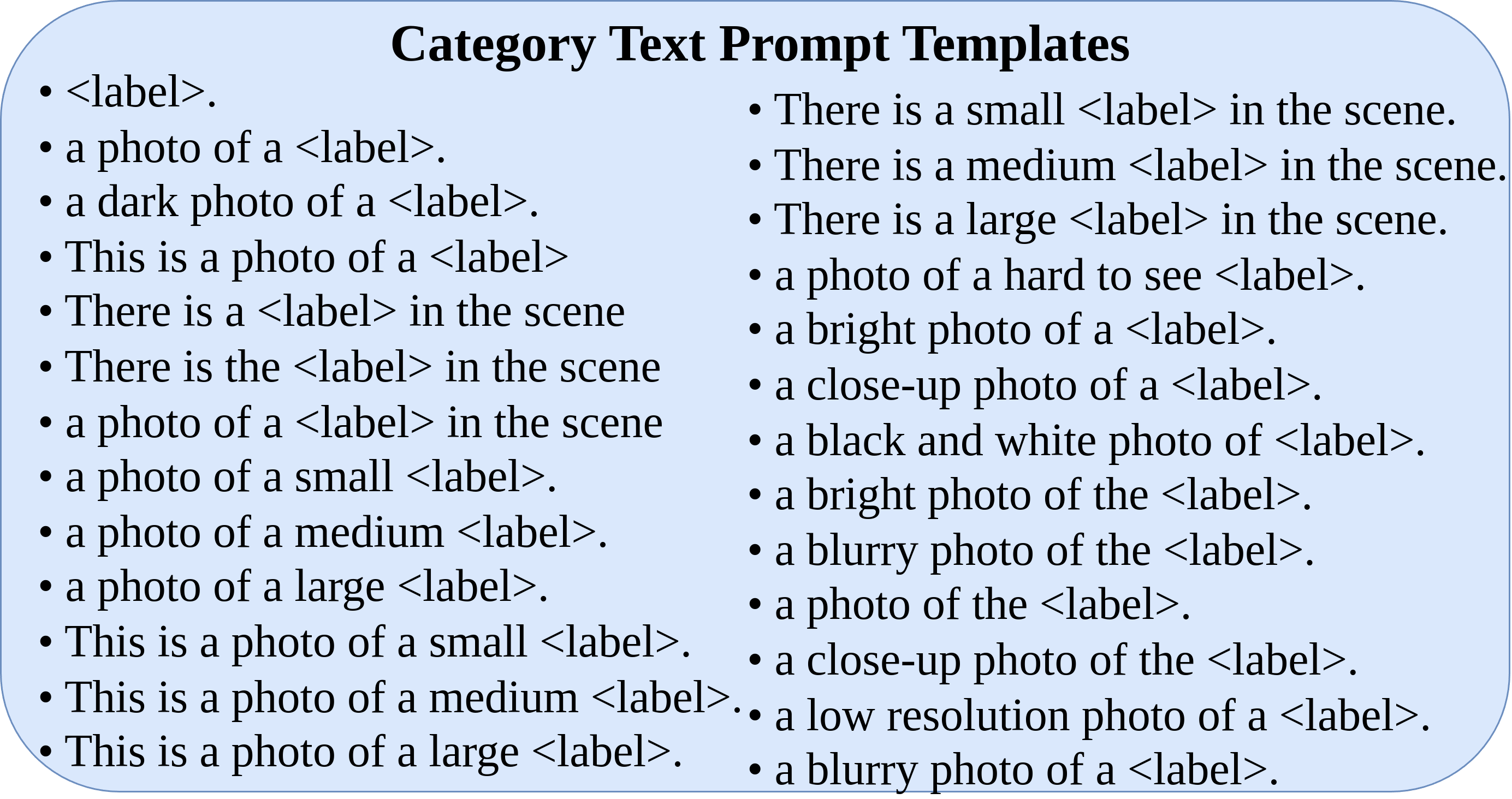 Category Text Prompt Templates

• <label>.
• a photo of a <label>.
• a dark photo of a <label>.
• This is a photo of a <label>
• There is a <label> in the scene
• There is the <label> in the scene
• a photo of a <label> in the scene
• a photo of a small <label>.
• a photo of a medium <label>.
• a photo of a large <label>.
• This is a photo of a small <label>.
• This is a photo of a medium <label>.
• This is a photo of a large <label>.

• There is a small <label> in the scene.
• There is a medium <label> in the scene.
• There is a large <label> in the scene.
• a photo of a hard to see <label>.
• a bright photo of a <label>.
• a close-up photo of a <label>.
• a black and white photo of <label>.
• a bright photo of the <label>.
• a blurry photo of the <label>.
• a photo of the <label>.
• a close-up photo of the <label>.
• a low resolution photo of a <label>.
• a blurry photo of a <label>.